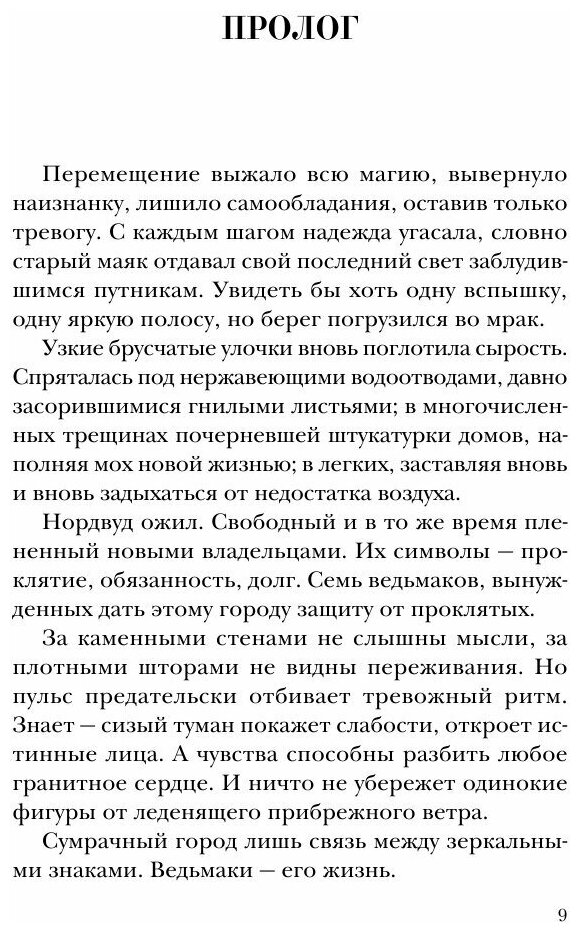 ПРОЛОГ

Перемещение выжало всю магию, вывернуло наизнанку, лишило самообладания, оставив только тревогу. С каждым шагом надежда угасала, словно старый маяк отдавал свой последний свет заблудившимся путникам. Увидеть бы хоть одну вспышку, одну яркую полосу, но берег погрузился во мрак.

Узкие брусчатые улочки вновь поглотила сырость. Спряталась под нержавеющими водоотводами, давно засорившимися гнилыми листьями; в многочисленных трещинах почерневшей штукатурки домов, наполняя мох новой жизнью; в легких, заставляя вновь и вновь задыхаться от недостатка воздуха.

Нордвуд ожил. Свободный и в то же время плененный новыми владельцами. Их символы — проклятие, обязанность, долг. Семь ведьмаков, вынужденных дать этому городу защиту от проклятых.

За каменными стенами не слышны мысли, за плотными шторами не видны переживания. Но пульс предательски отбивает тревожный ритм. Знает — сизый туман покажет слабости, откроет истинные лица. А чувства способны разбить любое гранитное сердце. И ничто не убережет одинокие фигуры от леденящего прибрежного ветра.

Сумрачный город лишь связь между зеркальными знаками. Ведьмаки — его жизнь.

9